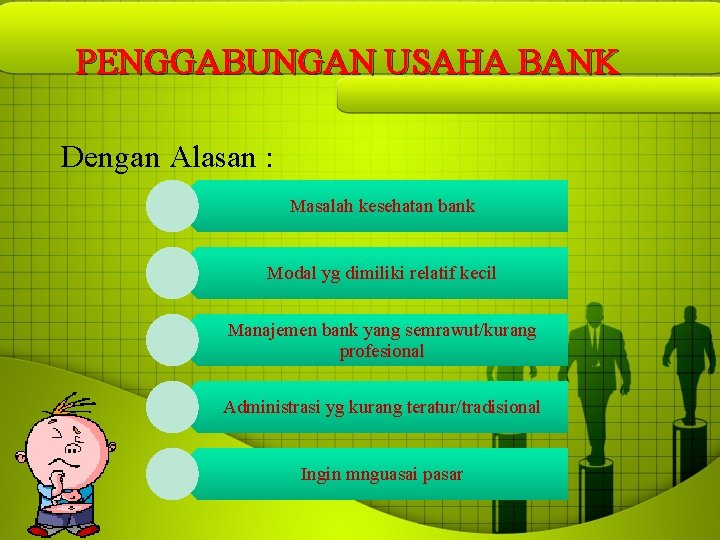 PENGGABUNGAN USAHA BANK

Dengan Alasan :

Masalah kesehatan bank

Modal yg dimiliki relatif kecil

Manajemen bank yang semrawut/kurang profesional

Administrasi yg kurang teratur/tradisional

Ingin mnguasai pasar